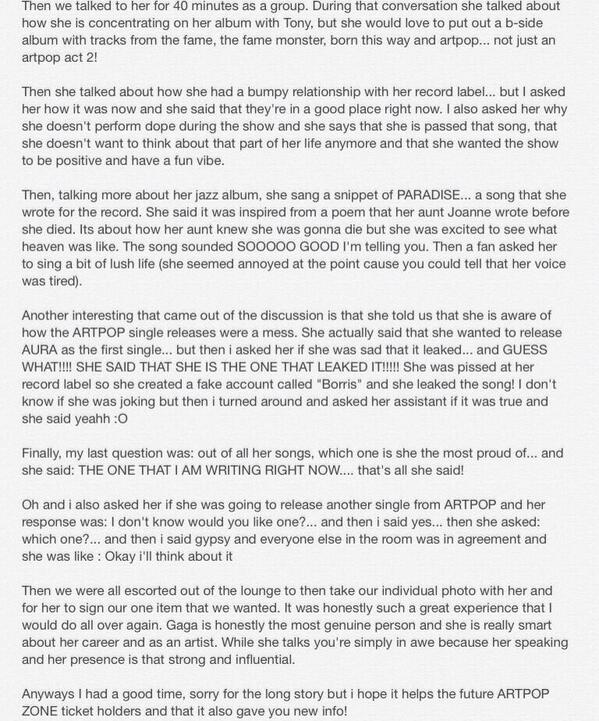 Then we talked to her for 40 minutes as a group. During that conversation she talked about how she is concentrating on her album with Tony, but she would love to put out a b-side album with tracks from the fame, the fame monster, born this way and artpop... not just an artpop act 2!

Then she talked about how she had a bumpy relationship with her record label... but I asked her how it was now and she said that they're in a good place right now. I also asked her why she doesn't perform dope during the show and she says that she is passed that song, that she doesn't want to think about that part of her life anymore and that she wanted the show to be positive and have a fun vibe.

Then, talking more about her jazz album, she sang a snippet of PARADISE... a song that she wrote for the record. She said it was inspired from a poem that her aunt Joanne wrote before she died. Its about how her aunt knew she was gonna die but she was excited to see what heaven was like. The song sounded SOOOOO GOOD I'm telling you. Then a fan asked her to sing a bit of lush life (she seemed annoyed at the point cause you could tell that her voice was tired).

Another interesting that came out of the discussion is that she told us that she is aware of how the ARTPOP single releases were a mess. She actually said that she wanted to release AURA as the first single... but then i asked her if she was sad that it leaked... and GUESS WHAT!!!! SHE SAID THAT SHE IS THE ONE THAT LEAKED IT!!!!! She was pissed at her record label so she created a fake account called "Borris" and she leaked the song! I don't know if she was joking but then i turned around and asked her assistant if it was true and she said yeahh :O

Finally, my last question was: out of all her songs, which one is she the most proud of... and she said: THE ONE THAT I AM WRITING RIGHT NOW.... that's all she said!

Oh and i also asked her if she was going to release another single from ARTPOP and her response was: I don't know would you like one?... and then i said yes... then she asked: which one?... and then i said gypsy and everyone else in the room was in agreement and she was like : Okay i'll think about it

Then we were all escorted out of the lounge to then take our individual photo with her and for her to sign our one item that we wanted. It was honestly such a great experience that I would do all over again. Gaga is honestly the most genuine person and she is really smart about her career and as an artist. While she talks you're simply in awe because her speaking and her presence is that strong and influential.

Anyways I had a good time, sorry for the long story but i hope it helps the future ARTPOP ZONE ticket holders and that it also gave you new info!